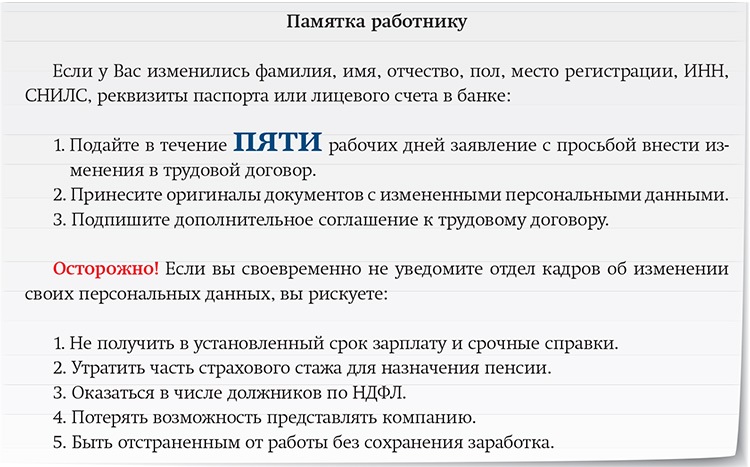 Памятка работнику

Если у Вас изменились фамилия, имя, отчество, пол, место регистрации, ИНН, СНИЛС, реквизиты паспорта или лицевого счета в банке:

1. Подайте в течение ПЯТИ рабочих дней заявление с просьбой внести изменения в трудовой договор.
2. Принесите оригиналы документов с измененными персональными данными.
3. Подпишите дополнительное соглашение к трудовому договору.

Осторожно! Если вы своевременно не уведомите отдел кадров об изменении своих персональных данных, вы рискуете:

1. Не получить в установленный срок зарплату и срочные справки.
2. Утратить часть страхового стажа для назначения пенсии.
3. Оказаться в числе должников по НДФЛ.
4. Потерять возможность представлять компанию.
5. Быть отстраненным от работы без сохранения заработка.